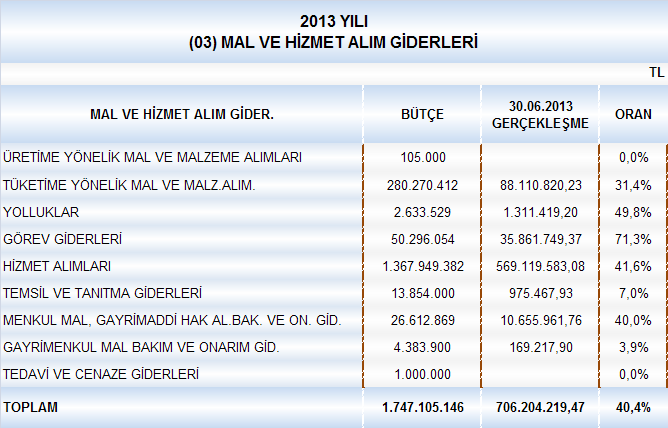 2013 YILI
(03) MAL VE HİZMET ALIM GİDERLERİ

TL

| MAL VE HİZMET ALIM GİDER. | BÜTÇE | 30.06.2013 GERÇEKLEŞME | ORAN |
|---|---|---|---|
| ÜRETİME YÖNELİK MAL VE MALZEME ALIMLARI | 105.000 | | 0,0% |
| TÜKETİME YÖNELİK MAL VE MALZ.ALIM. | 280.270.412 | 88.110.820,23 | 31,4% |
| YOLLUKLAR | 2.633.529 | 1.311.419,20 | 49,8% |
| GÖREV GİDERLERİ | 50.296.054 | 35.861.749,37 | 71,3% |
| HİZMET ALIMLARI | 1.367.949.382 | 569.119.583,08 | 41,6% |
| TEMSİL VE TANITMA GİDERLERİ | 13.854.000 | 975.467,93 | 7,0% |
| MENKUL MAL, GAYRİMADDİ HAK AL.BAK. VE ON. GİD. | 26.612.869 | 10.655.961,76 | 40,0% |
| GAYRİMENKUL MAL BAKIM VE ONARIM GİD. | 4.383.900 | 169.217,90 | 3,9% |
| TEDAVİ VE CENAZE GİDERLERİ | 1.000.000 | | 0,0% |
| TOPLAM | 1.747.105.146 | 706.204.219,47 | 40,4% |